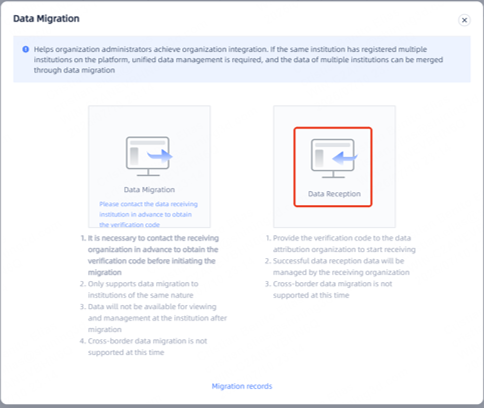 Data Migration

Helps organization administrators achieve organization integration. If the same institution has registered multiple institutions on the platform, unified data management is required, and the data of multiple institutions can be merged through data migration

Data Migration

Please contact the data receiving institution in advance to obtain the verification code

1. It is necessary to contact the receiving organization in advance to obtain the verification code before initiating the migration
2. Only supports data migration to institutions of the same nature
3. Data will not be available for viewing and management at the institution after migration
4. Cross-border data migration is not supported at this time

Data Reception

1. Provide the verification code to the data attribution organization to start receiving
2. Successful data reception data will be managed by the receiving organization
3. Cross-border data migration is not supported at this time

Migration records